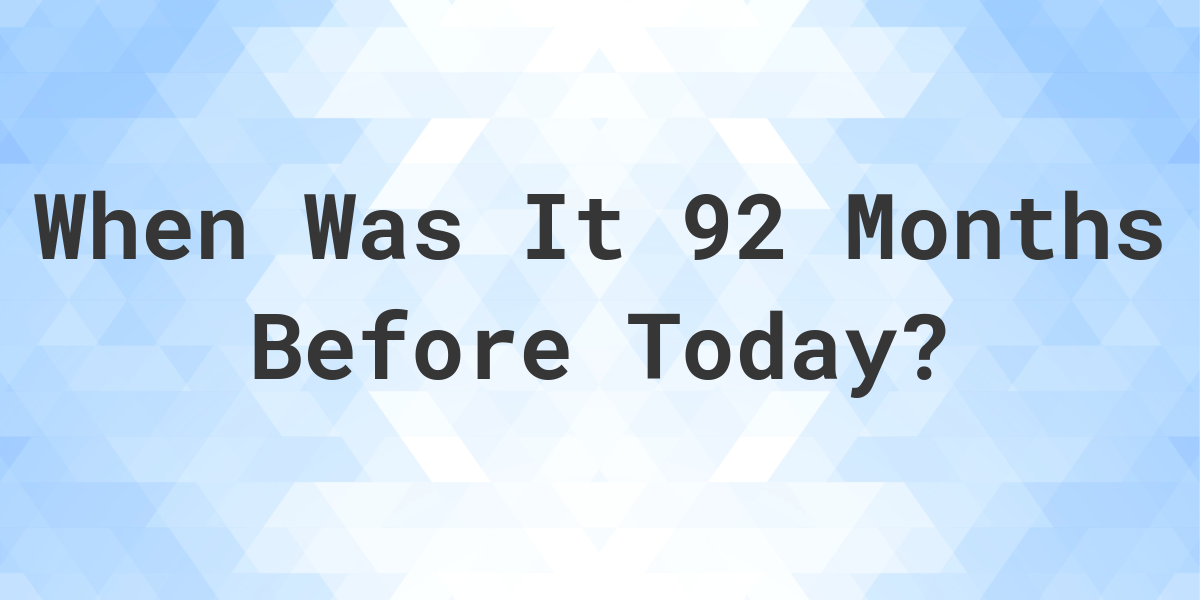 When Was It 92 Months Before Today?